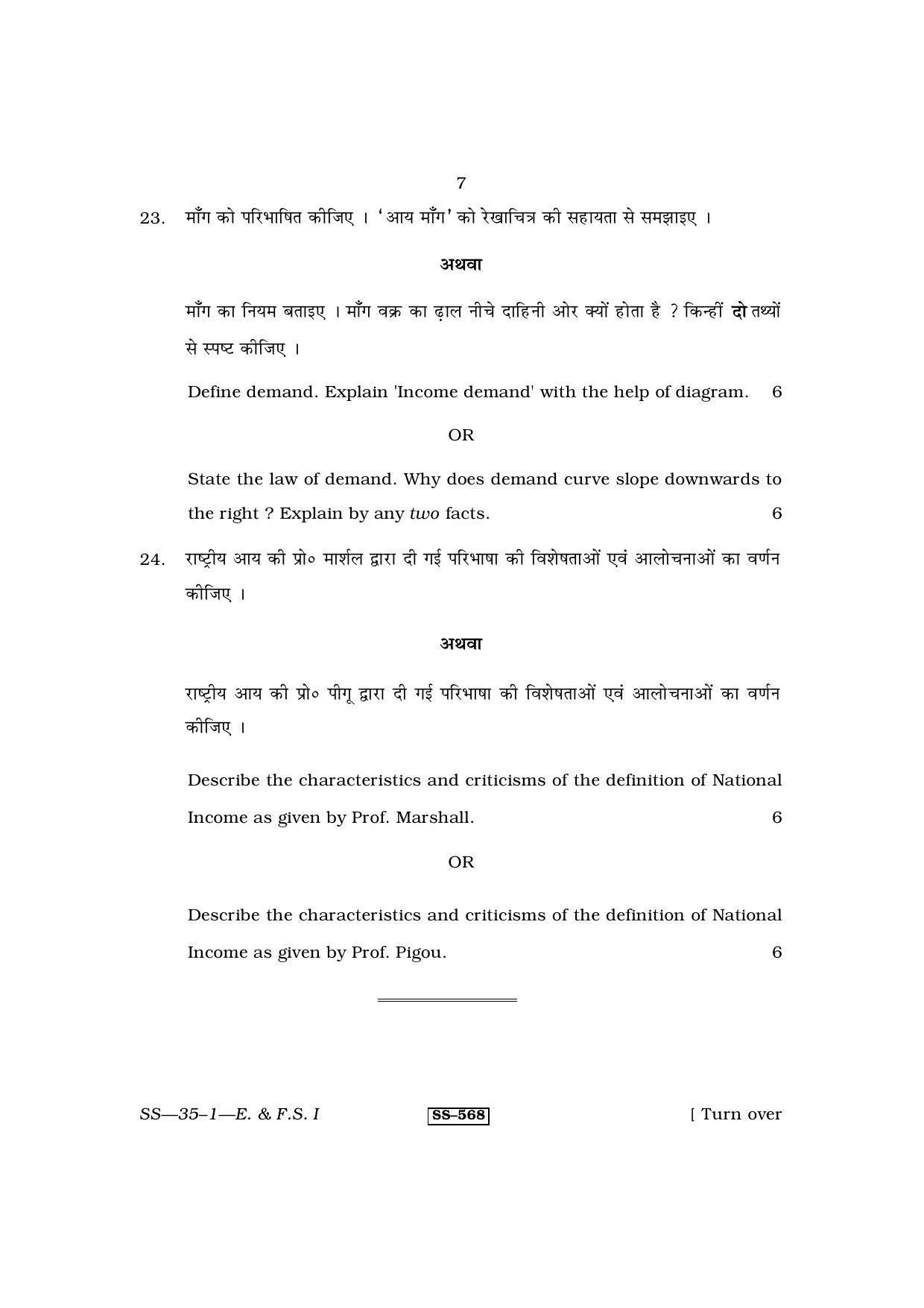 7

23. माँग को परिभाषित कीजिए । 'आय माँग' को रेखाचित्र की सहायता से समझाइए ।

अथवा

माँग का नियम बताइए । माँग वक्र का ढ़ाल नीचे दाहिनी ओर क्यों होता है ? किन्हीं दो तथ्यों से स्पष्ट कीजिए ।

Define demand. Explain 'Income demand' with the help of diagram. 6

OR

State the law of demand. Why does demand curve slope downwards to the right ? Explain by any two facts. 6

24. राष्ट्रीय आय की प्रो० मार्शल द्वारा दी गई परिभाषा की विशेषताओं एवं आलोचनाओं का वर्णन कीजिए ।

अथवा

राष्ट्रीय आय की प्रो० पीगू द्वारा दी गई परिभाषा की विशेषताओं एवं आलोचनाओं का वर्णन कीजिए ।

Describe the characteristics and criticisms of the definition of National Income as given by Prof. Marshall. 6

OR

Describe the characteristics and criticisms of the definition of National Income as given by Prof. Pigou. 6

SS—35–1—E. & F.S. I SS–568 [ Turn over